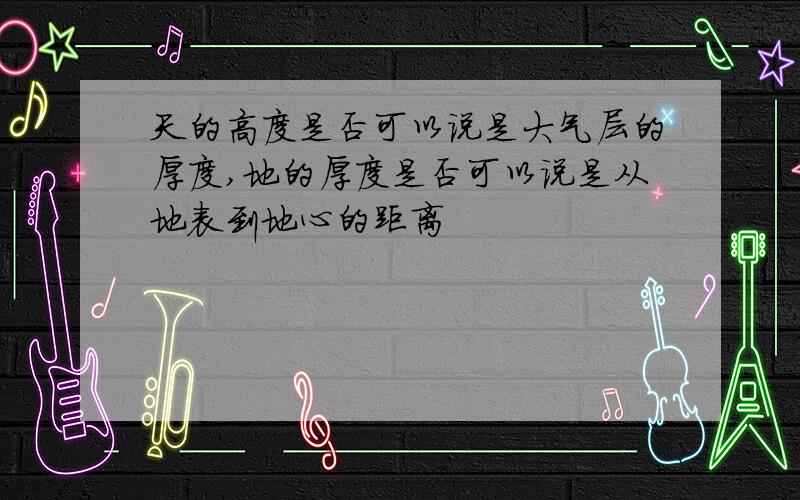 天的高度是否可以说是大气层的厚度,地的厚度是否可以说是从地表到地心的距离